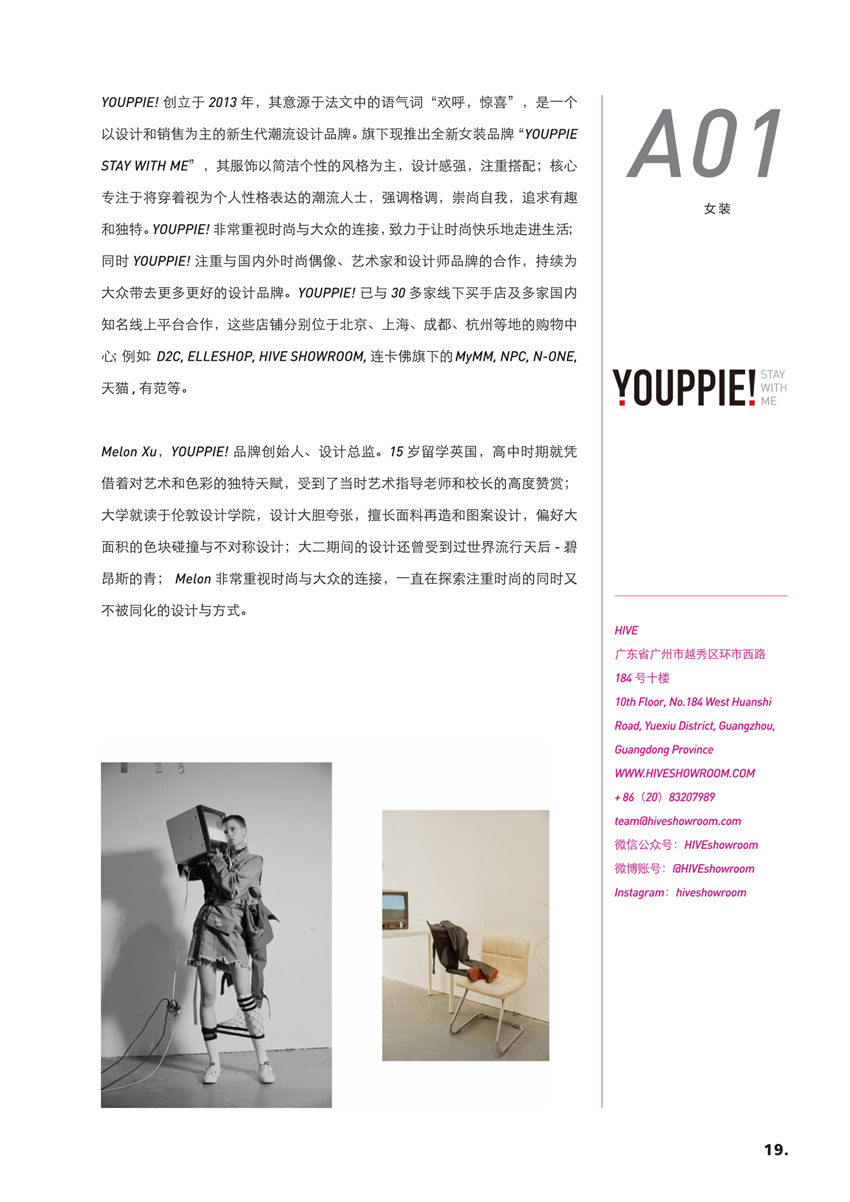 YOUPPIE! 创立于 2013 年，其意源于法文中的语气词“欢呼，惊喜”，是一个以设计和销售为主的新生代潮流设计品牌。旗下现推出全新女装品牌“YOUPPIE STAY WITH ME”，其服饰以简洁个性的风格为主，设计感强，注重搭配；核心专注于将穿着视为个人性格表达的潮流人士，强调格调，崇尚自我，追求有趣和独特。YOUPPIE! 非常重视时尚与大众的连接，致力于让时尚快乐地走进生活；同时 YOUPPIE! 注重与国内外时尚偶像、艺术家和设计师品牌的合作，持续为大众带去更多更好的设计品牌。YOUPPIE! 已与 30 多家线下买手店及多家国内知名线上平台合作，这些店铺分别位于北京、上海、成都、杭州等地的购物中心; 例如 D2C, ELLESHOP, HIVE SHOWROOM, 连卡佛旗下的 MyMM, NPC, N-ONE, 天猫 , 有范等。

Melon Xu，YOUPPIE! 品牌创始人、设计总监。15 岁留学英国，高中时期就凭借着对艺术和色彩的独特天赋，受到了当时艺术指导老师和校长的高度赞赏；大学就读于伦敦设计学院，设计大胆夸张，擅长面料再造和图案设计，偏好大面积的色块碰撞与不对称设计；大二期间的设计还曾受到过世界流行天后 - 碧昂斯的青； Melon 非常重视时尚与大众的连接，一直在探索注重时尚的同时又不被同化的设计与方式。

A01
女装

YOUPPIE! STAY WITH ME

HIVE
广东省广州市越秀区环市西路 184 号十楼
10th Floor, No.184 West Huanshi Road, Yuexiu District, Guangzhou, Guangdong Province
WWW.HIVESHOWROOM.COM
+ 86（20）83207989
team@hiveshowroom.com
微信公众号：HIVEshowroom
微博账号：@HIVEshowroom
Instagram：hiveshowroom

19.